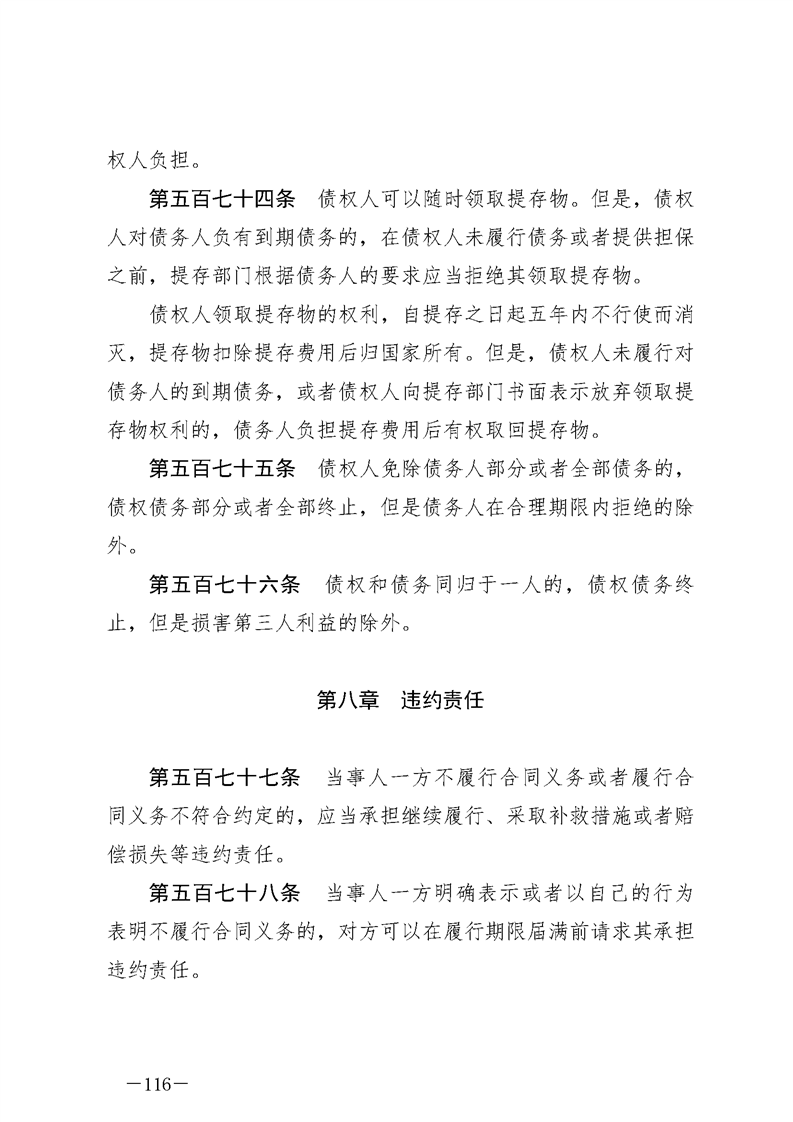 权人负担。

第五百七十四条　债权人可以随时领取提存物。但是，债权人对债务人负有到期债务的，在债权人未履行债务或者提供担保之前，提存部门根据债务人的要求应当拒绝其领取提存物。

债权人领取提存物的权利，自提存之日起五年内不行使而消灭，提存物扣除提存费用后归国家所有。但是，债权人未履行对债务人的到期债务，或者债权人向提存部门书面表示放弃领取提存物权利的，债务人负担提存费用后有权取回提存物。

第五百七十五条　债权人免除债务人部分或者全部债务的，债权债务部分或者全部终止，但是债务人在合理期限内拒绝的除外。

第五百七十六条　债权和债务同归于一人的，债权债务终止，但是损害第三人利益的除外。

第八章　违约责任

第五百七十七条　当事人一方不履行合同义务或者履行合同义务不符合约定的，应当承担继续履行、采取补救措施或者赔偿损失等违约责任。

第五百七十八条　当事人一方明确表示或者以自己的行为表明不履行合同义务的，对方可以在履行期限届满前请求其承担违约责任。

—116—